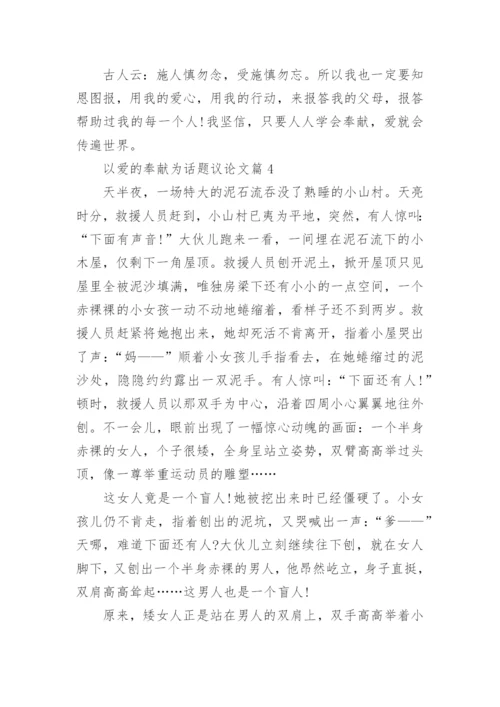 古人云：施人慎勿念，受施慎勿忘。所以我也一定要知恩图报，用我的爱心，用我的行动，来报答我的父母，报答帮助过我的每一个人！我坚信，只要人人学会奉献，爱就会传遍世界。

以爱的奉献为话题议论文篇 4

天半夜，一场特大的泥石流吞没了熟睡的小山村。天亮时分，救援人员赶到，小山村已夷为平地，突然，有人惊叫：“下面有声音！”大伙儿跑来一看，一间埋在泥石流下的小木屋，仅剩下一角屋顶。救援人员刨开泥土，掀开屋顶只见屋里全被泥沙填满，唯独房梁下还有小小的一点空间，一个赤裸裸的小女孩一动不动地蜷缩着，看样子还不到两岁。救援人员赶紧将她抱出来，她却死活不肯离开，指着小屋哭出了声：“妈——”顺着小女孩儿手指看去，在她蜷缩过的泥沙处，隐隐约约露出一双泥手。有人惊叫：“下面还有人！”顿时，救援人员以那双手为中心，沿着四周小心翼翼地往外刨。不一会儿，眼前出现了一幅惊心动魄的画面：一个半身赤裸的女人，个子很矮，全身呈站立姿势，双臂高高举过头顶，像一尊举重运动员的雕塑……

这女人竟是一个盲人！她被挖出来时已经僵硬了。小女孩儿仍不肯走，指着刨出的泥坑，又哭喊出一声：“爹——”天哪，难道下面还有人?大伙儿立刻继续往下刨，就在女人脚下，又刨出一个半身赤裸的男人，他昂然屹立，身子直挺，双肩高高耸起……这男人也是一个盲人！

原来，矮女人正是站在男人的双肩上，双手高高举着小